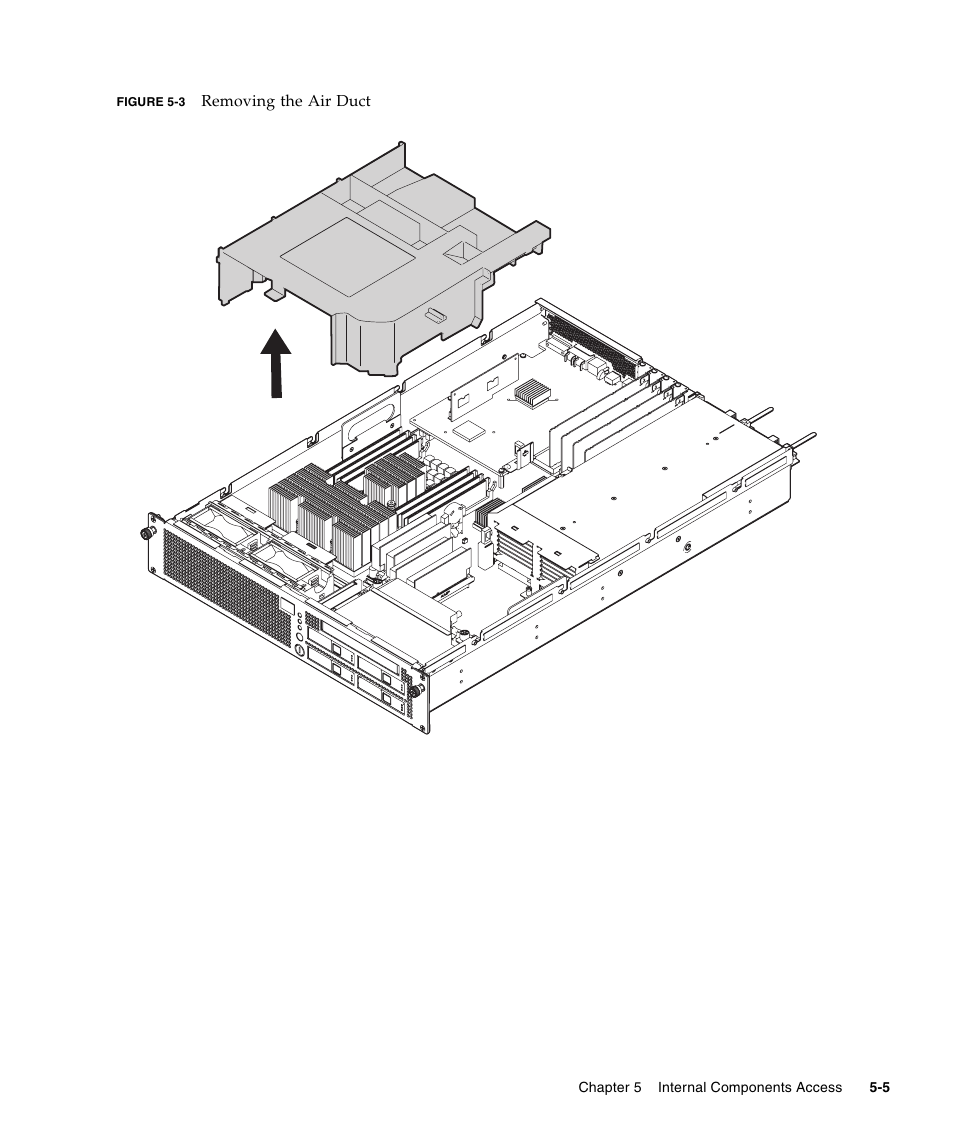 FIGURE 5-3 Removing the Air Duct

Chapter 5 Internal Components Access 5-5